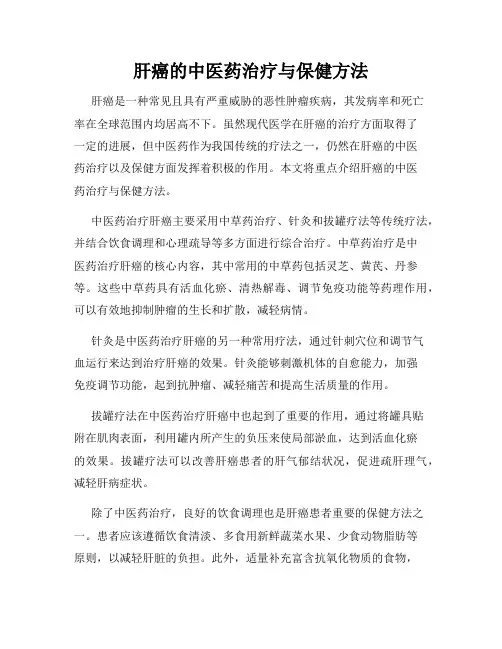 肝癌的中医药治疗与保健方法

肝癌是一种常见且具有严重威胁的恶性肿瘤疾病，其发病率和死亡率在全球范围内均居高不下。虽然现代医学在肝癌的治疗方面取得了一定的进展，但中医药作为我国传统的疗法之一，仍然在肝癌的中医药治疗以及保健方面发挥着积极的作用。本文将重点介绍肝癌的中医药治疗与保健方法。

中医药治疗肝癌主要采用中草药治疗、针灸和拔罐疗法等传统疗法，并结合饮食调理和心理疏导等多方面进行综合治疗。中草药治疗是中医药治疗肝癌的核心内容，其中常用的中草药包括灵芝、黄芪、丹参等。这些中草药具有活血化瘀、清热解毒、调节免疫功能等药理作用，可以有效地抑制肿瘤的生长和扩散，减轻病情。

针灸是中医药治疗肝癌的另一种常用疗法，通过针刺穴位和调节气血运行来达到治疗肝癌的效果。针灸能够刺激机体的自愈能力，加强免疫调节功能，起到抗肿瘤、减轻痛苦和提高生活质量的作用。

拔罐疗法在中医药治疗肝癌中也起到了重要的作用，通过将罐具贴附在肌肉表面，利用罐内所产生的负压来使局部淤血，达到活血化瘀的效果。拔罐疗法可以改善肝癌患者的肝气郁结状况，促进疏肝理气，减轻肝病症状。

除了中医药治疗，良好的饮食调理也是肝癌患者重要的保健方法之一。患者应该遵循饮食清淡、多食用新鲜蔬菜水果、少食动物脂肪等原则，以减轻肝脏的负担。此外，适量补充富含抗氧化物质的食物，